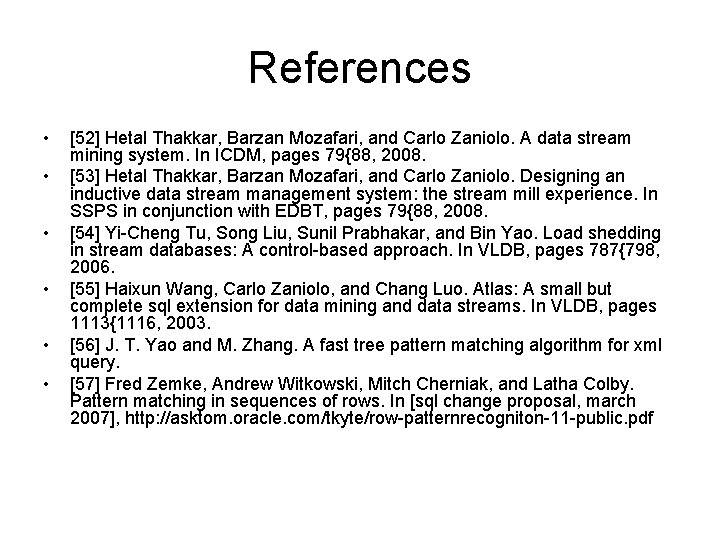 References

• [52] Hetal Thakkar, Barzan Mozafari, and Carlo Zaniolo. A data stream mining system. In ICDM, pages 79{88, 2008.
• [53] Hetal Thakkar, Barzan Mozafari, and Carlo Zaniolo. Designing an inductive data stream management system: the stream mill experience. In SSPS in conjunction with EDBT, pages 79{88, 2008.
• [54] Yi-Cheng Tu, Song Liu, Sunil Prabhakar, and Bin Yao. Load shedding in stream databases: A control-based approach. In VLDB, pages 787{798, 2006.
• [55] Haixun Wang, Carlo Zaniolo, and Chang Luo. Atlas: A small but complete sql extension for data mining and data streams. In VLDB, pages 1113{1116, 2003.
• [56] J. T. Yao and M. Zhang. A fast tree pattern matching algorithm for xml query.
• [57] Fred Zemke, Andrew Witkowski, Mitch Cherniak, and Latha Colby. Pattern matching in sequences of rows. In [sql change proposal, march 2007], http://asktom.oracle.com/tkyte/row-patternrecogniton-11-public.pdf